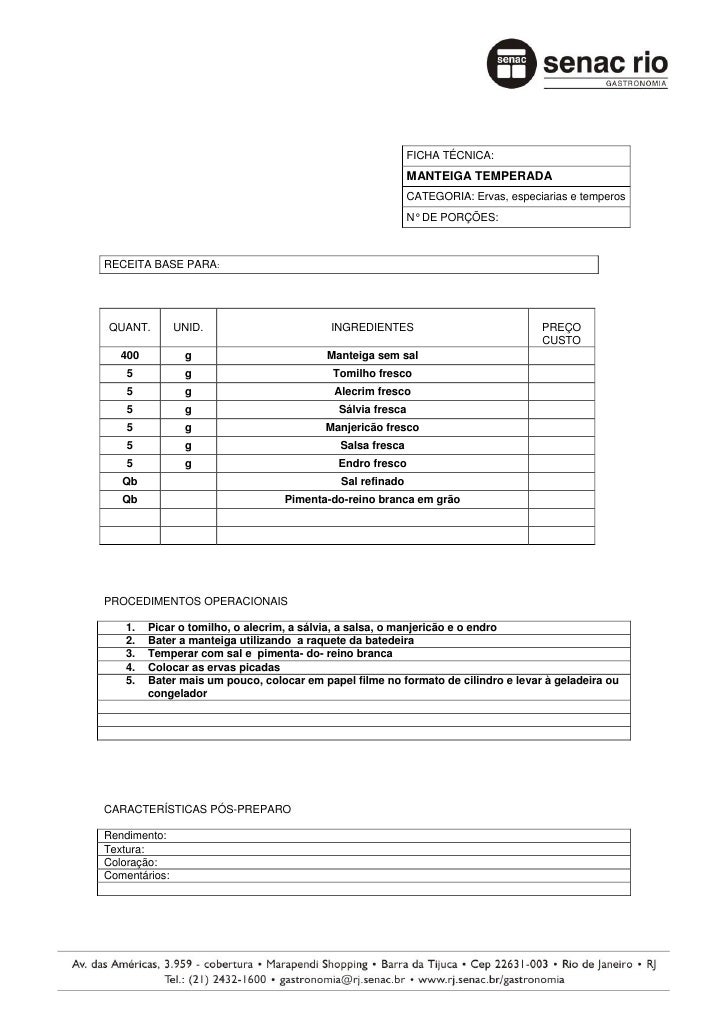 senac senac rio
GASTRONOMIA

FICHA TÉCNICA:
MANTEIGA TEMPERADA
CATEGORIA: Ervas, especiarias e temperos
N° DE PORÇÕES:

RECEITA BASE PARA:

| QUANT. | UNID. | INGREDIENTES | PREÇO CUSTO |
|---|---|---|---|
| 400 | g | Manteiga sem sal | |
| 5 | g | Tomilho fresco | |
| 5 | g | Alecrim fresco | |
| 5 | g | Sálvia fresca | |
| 5 | g | Manjericão fresco | |
| 5 | g | Salsa fresca | |
| 5 | g | Endro fresco | |
| Qb | | Sal refinado | |
| Qb | | Pimenta-do-reino branca em grão | |
| | | | |
| | | | |

PROCEDIMENTOS OPERACIONAIS

1. Picar o tomilho, o alecrim, a sálvia, a salsa, o manjericão e o endro
2. Bater a manteiga utilizando a raquete da batedeira
3. Temperar com sal e pimenta- do- reino branca
4. Colocar as ervas picadas
5. Bater mais um pouco, colocar em papel filme no formato de cilindro e levar à geladeira ou congelador

CARACTERÍSTICAS PÓS-PREPARO

Rendimento:
Textura:
Coloração:
Comentários:

Av. das Américas, 3.959 - cobertura • Marapendi Shopping • Barra da Tijuca • Cep 22631-003 • Rio de Janeiro • RJ
Tel.: (21) 2432-1600 • gastronomia@rj.senac.br • www.rj.senac.br/gastronomia